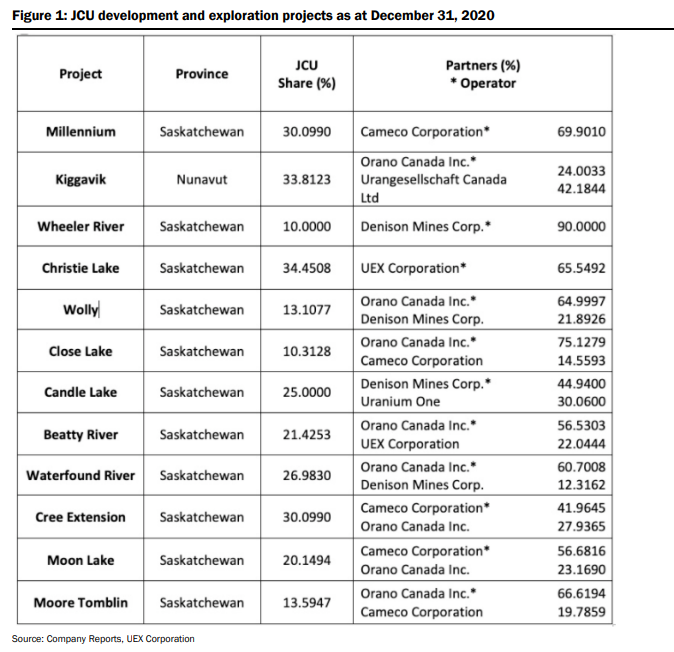 Figure 1: JCU development and exploration projects as at December 31, 2020

| Project | Province | JCU Share (%) | Partners (%) * Operator | |
|---|---|---|---|---|
| Millennium | Saskatchewan | 30.0990 | Cameco Corporation* | 69.9010 |
| Kiggavik | Nunavut | 33.8123 | Orano Canada Inc.* Urangesellschaft Canada Ltd | 24.0033 42.1844 |
| Wheeler River | Saskatchewan | 10.0000 | Denison Mines Corp.* | 90.0000 |
| Christie Lake | Saskatchewan | 34.4508 | UEX Corporation* | 65.5492 |
| Wolly | Saskatchewan | 13.1077 | Orano Canada Inc.* Denison Mines Corp. | 64.9997 21.8926 |
| Close Lake | Saskatchewan | 10.3128 | Orano Canada Inc.* Cameco Corporation | 75.1279 14.5593 |
| Candle Lake | Saskatchewan | 25.0000 | Denison Mines Corp.* Uranium One | 44.9400 30.0600 |
| Beatty River | Saskatchewan | 21.4253 | Orano Canada Inc.* UEX Corporation | 56.5303 22.0444 |
| Waterfound River | Saskatchewan | 26.9830 | Orano Canada Inc.* Denison Mines Corp. | 60.7008 12.3162 |
| Cree Extension | Saskatchewan | 30.0990 | Cameco Corporation* Orano Canada Inc. | 41.9645 27.9365 |
| Moon Lake | Saskatchewan | 20.1494 | Cameco Corporation* Orano Canada Inc. | 56.6816 23.1690 |
| Moore Tomblin | Saskatchewan | 13.5947 | Orano Canada Inc.* Cameco Corporation | 66.6194 19.7859 |

Source: Company Reports, UEX Corporation